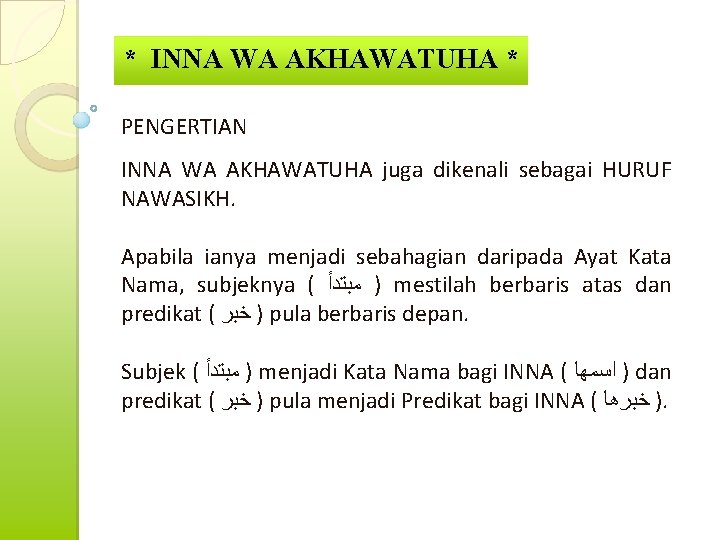 * INNA WA AKHAWATUHA *

PENGERTIAN

INNA WA AKHAWATUHA juga dikenali sebagai HURUF NAWASIKH.

Apabila ianya menjadi sebahagian daripada Ayat Kata Nama, subjeknya ( مبتدأ ) mestilah berbaris atas dan predikat ( خبر ) pula berbaris depan.

Subjek ( مبتدأ ) menjadi Kata Nama bagi INNA ( اسمها ) dan predikat ( خبر ) pula menjadi Predikat bagi INNA ( خبرها ).